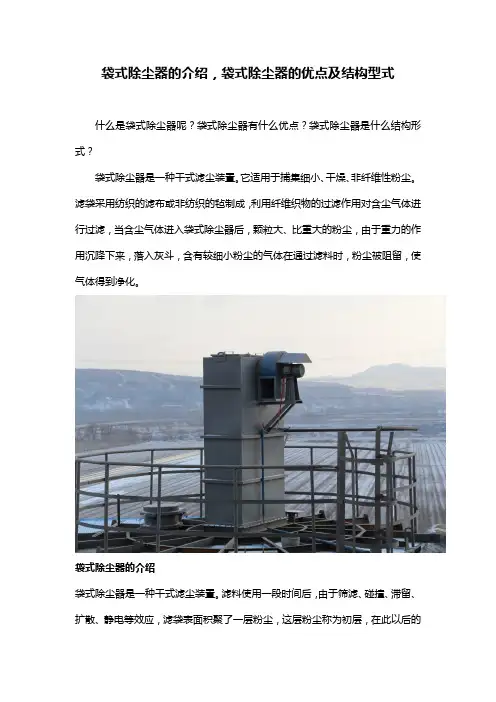 袋式除尘器的介绍，袋式除尘器的优点及结构型式

什么是袋式除尘器呢？袋式除尘器有什么优点？袋式除尘器是什么结构形式？

袋式除尘器是一种干式滤尘装置。它适用于捕集细小、干燥、非纤维性粉尘。滤袋采用纺织的滤布或非纺织的毡制成，利用纤维织物的过滤作用对含尘气体进行过滤，当含尘气体进入袋式除尘器后，颗粒大、比重大的粉尘，由于重力的作用沉降下来，落入灰斗，含有较细小粉尘的气体在通过滤料时，粉尘被阻留，使气体得到净化。

袋式除尘器的介绍

袋式除尘器是一种干式滤尘装置。滤料使用一段时间后，由于筛滤、碰撞、滞留、扩散、静电等效应，滤袋表面积聚了一层粉尘，这层粉尘称为初层，在此以后的